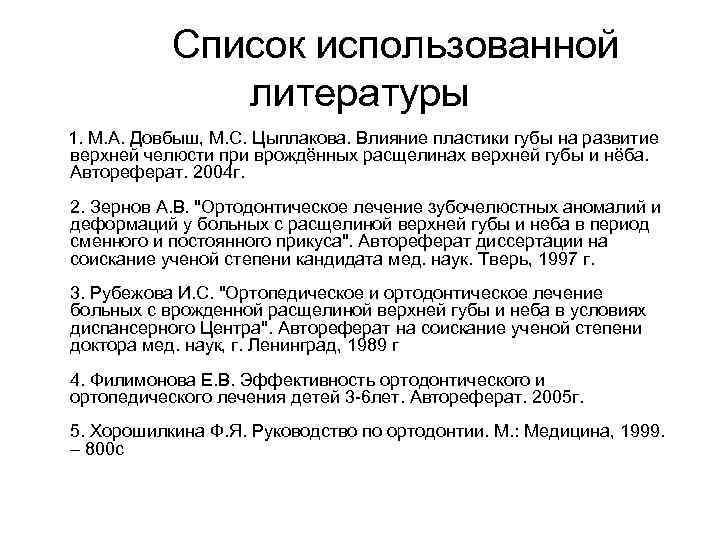 Список использованной литературы

1. М.А. Довбыш, М.С. Цыплакова. Влияние пластики губы на развитие верхней челюсти при врождённых расщелинах верхней губы и нёба. Автореферат. 2004г.

2. Зернов А.В. "Ортодонтическое лечение зубочелюстных аномалий и деформаций у больных с расщелиной верхней губы и неба в период сменного и постоянного прикуса". Автореферат диссертации на соискание ученой степени кандидата мед. наук. Тверь, 1997 г.

3. Рубежова И.С. "Ортопедическое и ортодонтическое лечение больных с врожденной расщелиной верхней губы и неба в условиях диспансерного Центра". Автореферат на соискание ученой степени доктора мед. наук, г. Ленинград, 1989 г

4. Филимонова Е.В. Эффективность ортодонтического и ортопедического лечения детей 3-6лет. Автореферат. 2005г.

5. Хорошилкина Ф.Я. Руководство по ортодонтии. М.: Медицина, 1999. – 800с